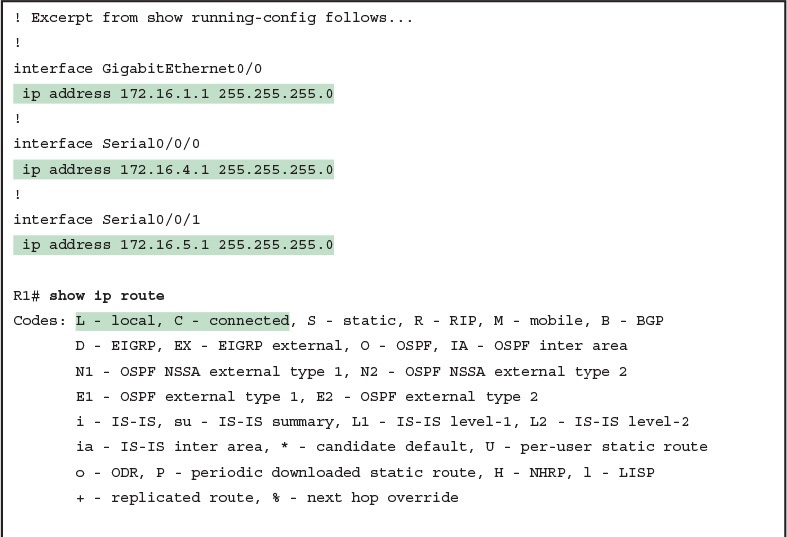 ! Excerpt from show running-config follows...
!
interface GigabitEthernet0/0
 ip address 172.16.1.1 255.255.255.0
!
interface Serial0/0/0
 ip address 172.16.4.1 255.255.255.0
!
interface Serial0/0/1
 ip address 172.16.5.1 255.255.255.0

R1# show ip route
Codes: L - local, C - connected, S - static, R - RIP, M - mobile, B - BGP
       D - EIGRP, EX - EIGRP external, O - OSPF, IA - OSPF inter area
       N1 - OSPF NSSA external type 1, N2 - OSPF NSSA external type 2
       E1 - OSPF external type 1, E2 - OSPF external type 2
       i - IS-IS, su - IS-IS summary, L1 - IS-IS level-1, L2 - IS-IS level-2
       ia - IS-IS inter area, * - candidate default, U - per-user static route
       o - ODR, P - periodic downloaded static route, H - NHRP, l - LISP
       + - replicated route, % - next hop override